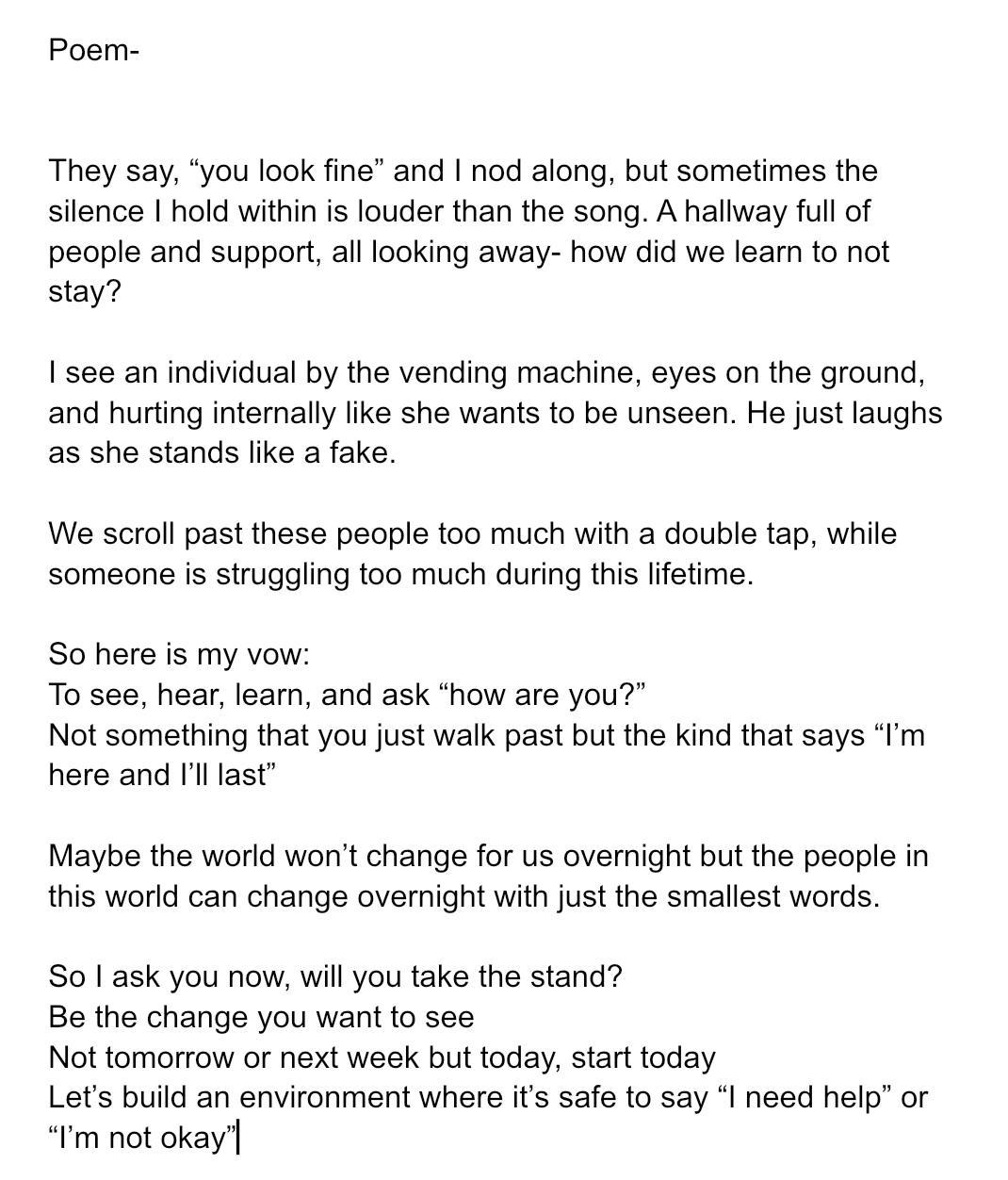 Poem-

They say, “you look fine” and I nod along, but sometimes the silence I hold within is louder than the song. A hallway full of people and support, all looking away- how did we learn to not stay?

I see an individual by the vending machine, eyes on the ground, and hurting internally like she wants to be unseen. He just laughs as she stands like a fake.

We scroll past these people too much with a double tap, while someone is struggling too much during this lifetime.

So here is my vow:
To see, hear, learn, and ask “how are you?”
Not something that you just walk past but the kind that says “I’m here and I’ll last”

Maybe the world won’t change for us overnight but the people in this world can change overnight with just the smallest words.

So I ask you now, will you take the stand?
Be the change you want to see
Not tomorrow or next week but today, start today
Let’s build an environment where it’s safe to say “I need help” or “I’m not okay”